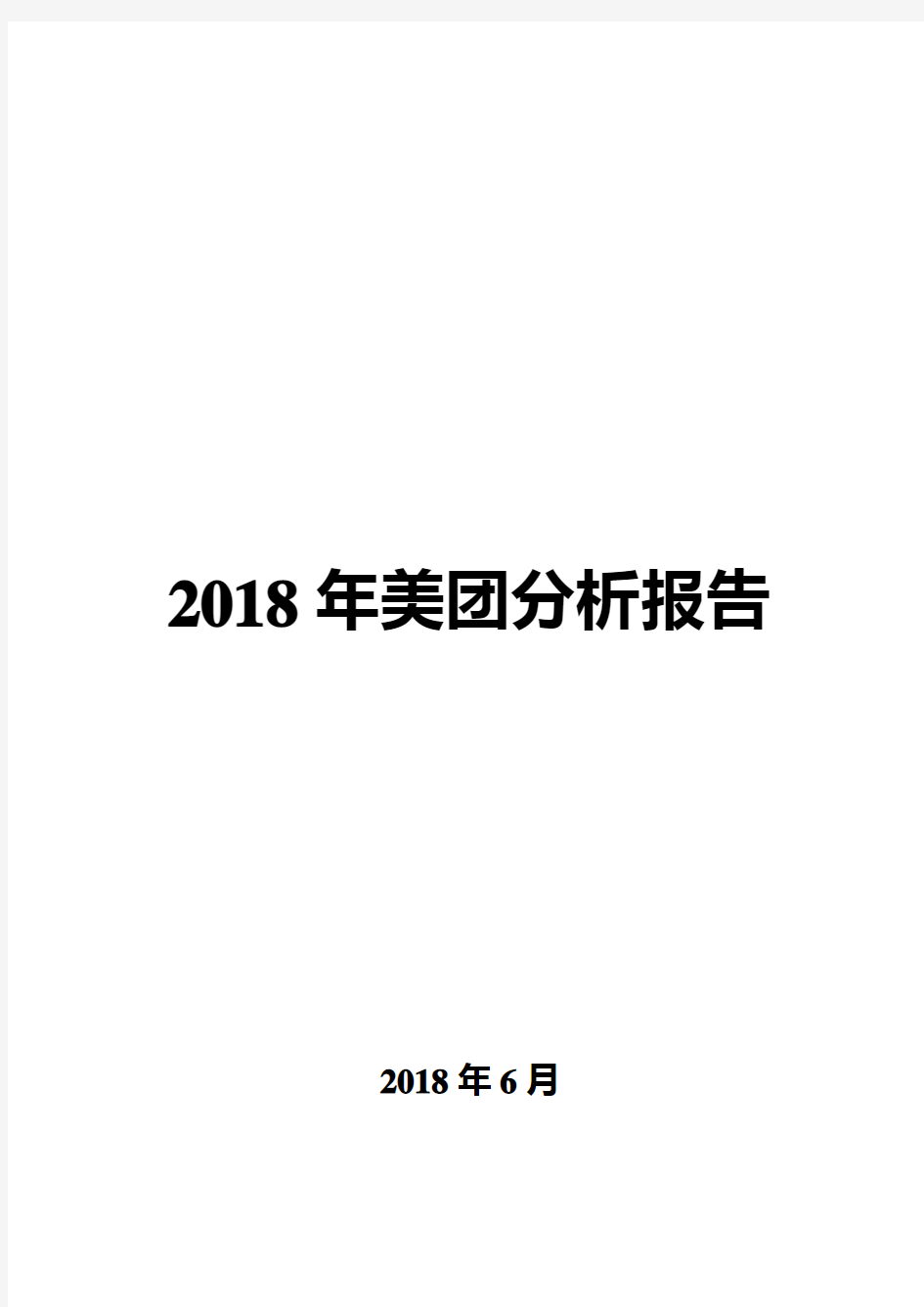 2018 年美团分析报告

2018 年 6 月